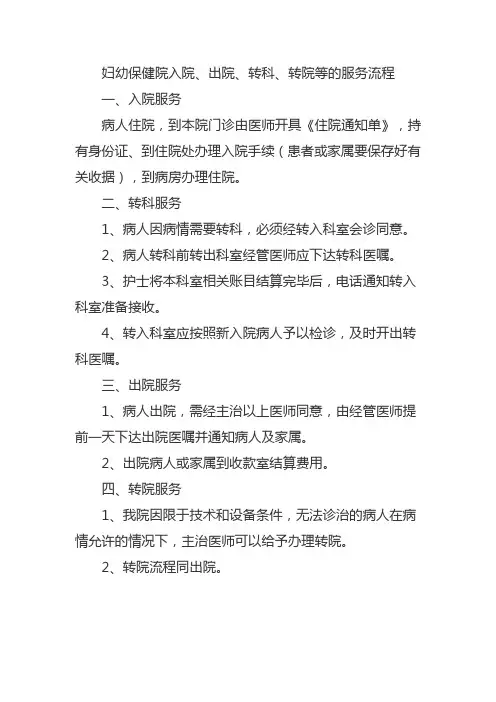 妇幼保健院入院、出院、转科、转院等的服务流程

一、入院服务

病人住院，到本院门诊由医师开具《住院通知单》，持有身份证、到住院处办理入院手续（患者或家属要保存好有关收据），到病房办理住院。

二、转科服务

1、病人因病情需要转科，必须经转入科室会诊同意。

2、病人转科前转出科室经管医师应下达转科医嘱。

3、护士将本科室相关账目结算完毕后，电话通知转入科室准备接收。

4、转入科室应按照新入院病人予以检诊，及时开出转科医嘱。

三、出院服务

1、病人出院，需经主治以上医师同意，由经管医师提前一天下达出院医嘱并通知病人及家属。

2、出院病人或家属到收款室结算费用。

四、转院服务

1、我院因限于技术和设备条件，无法诊治的病人在病情允许的情况下，主治医师可以给予办理转院。

2、转院流程同出院。